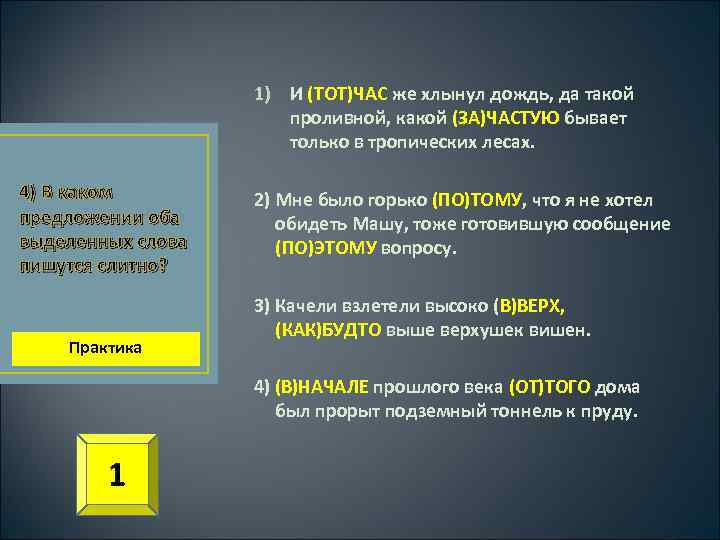 4) В каком предложении оба выделенных слова пишутся слитно?

Практика

1

1) И (ТОТ)ЧАС же хлынул дождь, да такой проливной, какой (ЗА)ЧАСТУЮ бывает только в тропических лесах.

2) Мне было горько (ПО)ТОМУ, что я не хотел обидеть Машу, тоже готовившую сообщение (ПО)ЭТОМУ вопросу.

3) Качели взлетели высоко (В)ВЕРХ, (КАК)БУДТО выше верхушек вишен.

4) (В)НАЧАЛЕ прошлого века (ОТ)ТОГО дома был прорыт подземный тоннель к пруду.